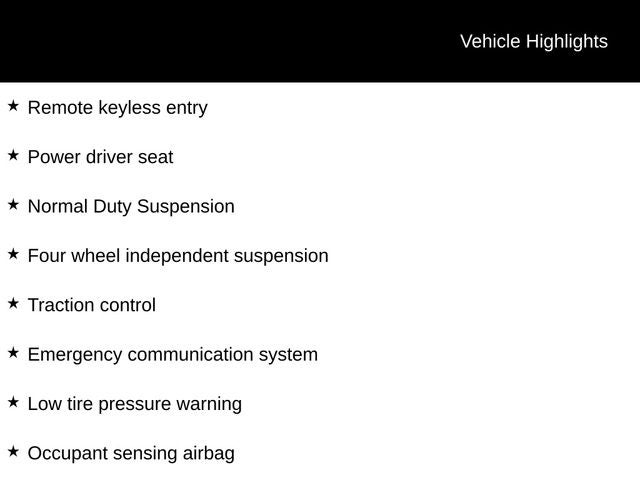 Vehicle Highlights

★ Remote keyless entry

★ Power driver seat

★ Normal Duty Suspension

★ Four wheel independent suspension

★ Traction control

★ Emergency communication system

★ Low tire pressure warning

★ Occupant sensing airbag